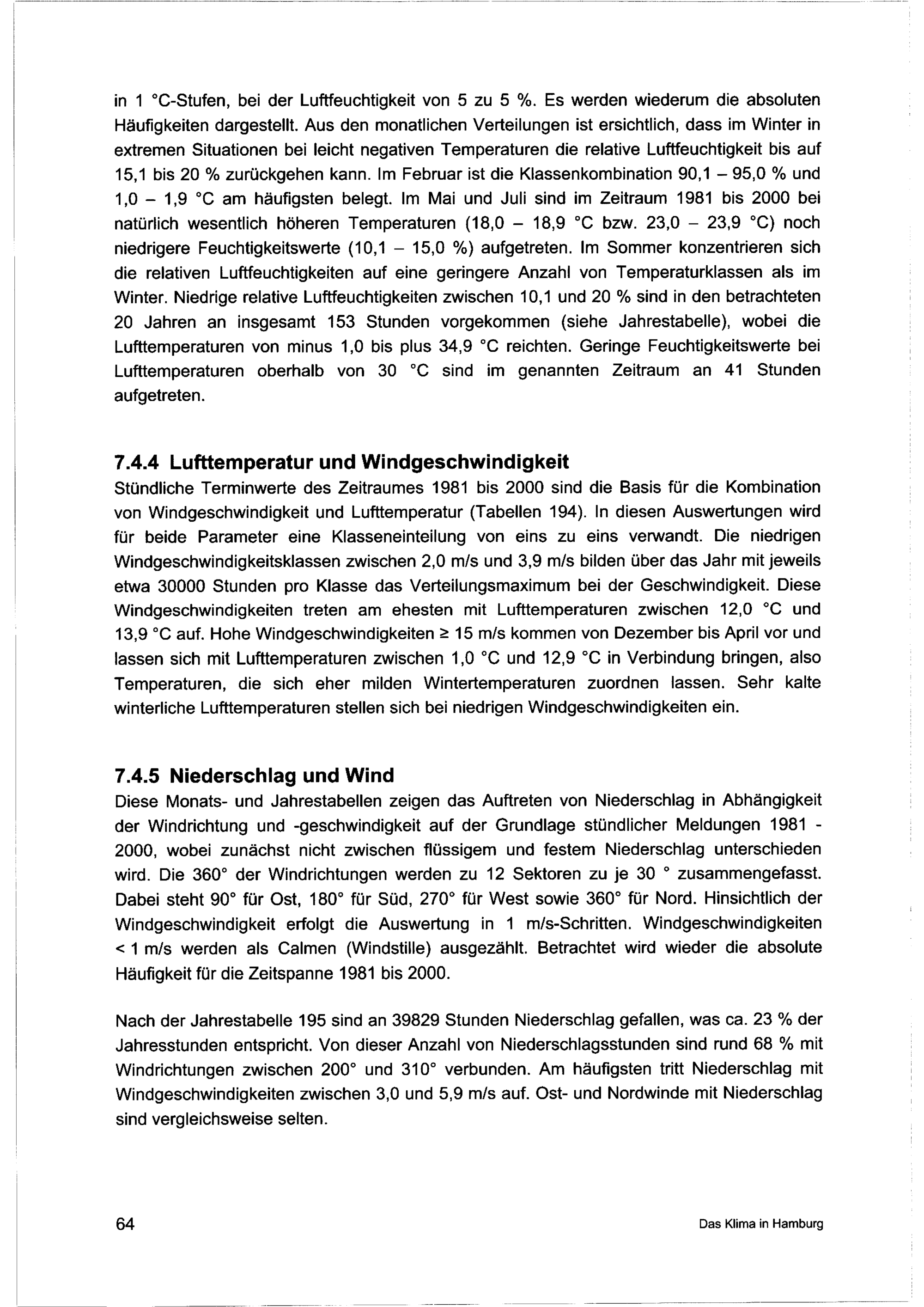 in 1 °C-Stufen, bei der Luftfeuchtigkeit von 5 zu 5 %. Es werden wiederum die absoluten Häufigkeiten dargestellt. Aus den monatlichen Verteilungen ist ersichtlich, dass im Winter in extremen Situationen bei leicht negativen Temperaturen die relative Luftfeuchtigkeit bis auf 15,1 bis 20 % zurückgehen kann. Im Februar ist die Klassenkombination 90,1 – 95,0 % und 1,0 – 1,9 °C am häufigsten belegt. Im Mai und Juli sind im Zeitraum 1981 bis 2000 bei natürlich wesentlich höheren Temperaturen (18,0 – 18,9 °C bzw. 23,0 – 23,9 °C) noch niedrigere Feuchtigkeitswerte (10,1 – 15,0 %) aufgetreten. Im Sommer konzentrieren sich die relativen Luftfeuchtigkeiten auf eine geringere Anzahl von Temperaturklassen als im Winter. Niedrige relative Luftfeuchtigkeiten zwischen 10,1 und 20 % sind in den betrachteten 20 Jahren an insgesamt 153 Stunden vorgekommen (siehe Jahrestabelle), wobei die Lufttemperaturen von minus 1,0 bis plus 34,9 °C reichten. Geringe Feuchtigkeitswerte bei Lufttemperaturen oberhalb von 30 °C sind im genannten Zeitraum an 41 Stunden aufgetreten.

7.4.4 Lufttemperatur und Windgeschwindigkeit
Stündliche Terminwerte des Zeitraumes 1981 bis 2000 sind die Basis für die Kombination von Windgeschwindigkeit und Lufttemperatur (Tabellen 194). In diesen Auswertungen wird für beide Parameter eine Klasseneinteilung von eins zu eins verwandt. Die niedrigen Windgeschwindigkeitsklassen zwischen 2,0 m/s und 3,9 m/s bilden über das Jahr mit jeweils etwa 30000 Stunden pro Klasse das Verteilungsmaximum bei der Geschwindigkeit. Diese Windgeschwindigkeiten treten am ehesten mit Lufttemperaturen zwischen 12,0 °C und 13,9 °C auf. Hohe Windgeschwindigkeiten ≥ 15 m/s kommen von Dezember bis April vor und lassen sich mit Lufttemperaturen zwischen 1,0 °C und 12,9 °C in Verbindung bringen, also Temperaturen, die sich eher milden Wintertemperaturen zuordnen lassen. Sehr kalte winterliche Lufttemperaturen stellen sich bei niedrigen Windgeschwindigkeiten ein.

7.4.5 Niederschlag und Wind
Diese Monats- und Jahrestabellen zeigen das Auftreten von Niederschlag in Abhängigkeit der Windrichtung und -geschwindigkeit auf der Grundlage stündlicher Meldungen 1981 - 2000, wobei zunächst nicht zwischen flüssigem und festem Niederschlag unterschieden wird. Die 360° der Windrichtungen werden zu 12 Sektoren zu je 30 ° zusammengefasst. Dabei steht 90° für Ost, 180° für Süd, 270° für West sowie 360° für Nord. Hinsichtlich der Windgeschwindigkeit erfolgt die Auswertung in 1 m/s-Schritten. Windgeschwindigkeiten < 1 m/s werden als Calmen (Windstille) ausgezählt. Betrachtet wird wieder die absolute Häufigkeit für die Zeitspanne 1981 bis 2000.

Nach der Jahrestabelle 195 sind an 39829 Stunden Niederschlag gefallen, was ca. 23 % der Jahresstunden entspricht. Von dieser Anzahl von Niederschlagsstunden sind rund 68 % mit Windrichtungen zwischen 200° und 310° verbunden. Am häufigsten tritt Niederschlag mit Windgeschwindigkeiten zwischen 3,0 und 5,9 m/s auf. Ost- und Nordwinde mit Niederschlag sind vergleichsweise selten.

64

Das Klima in Hamburg